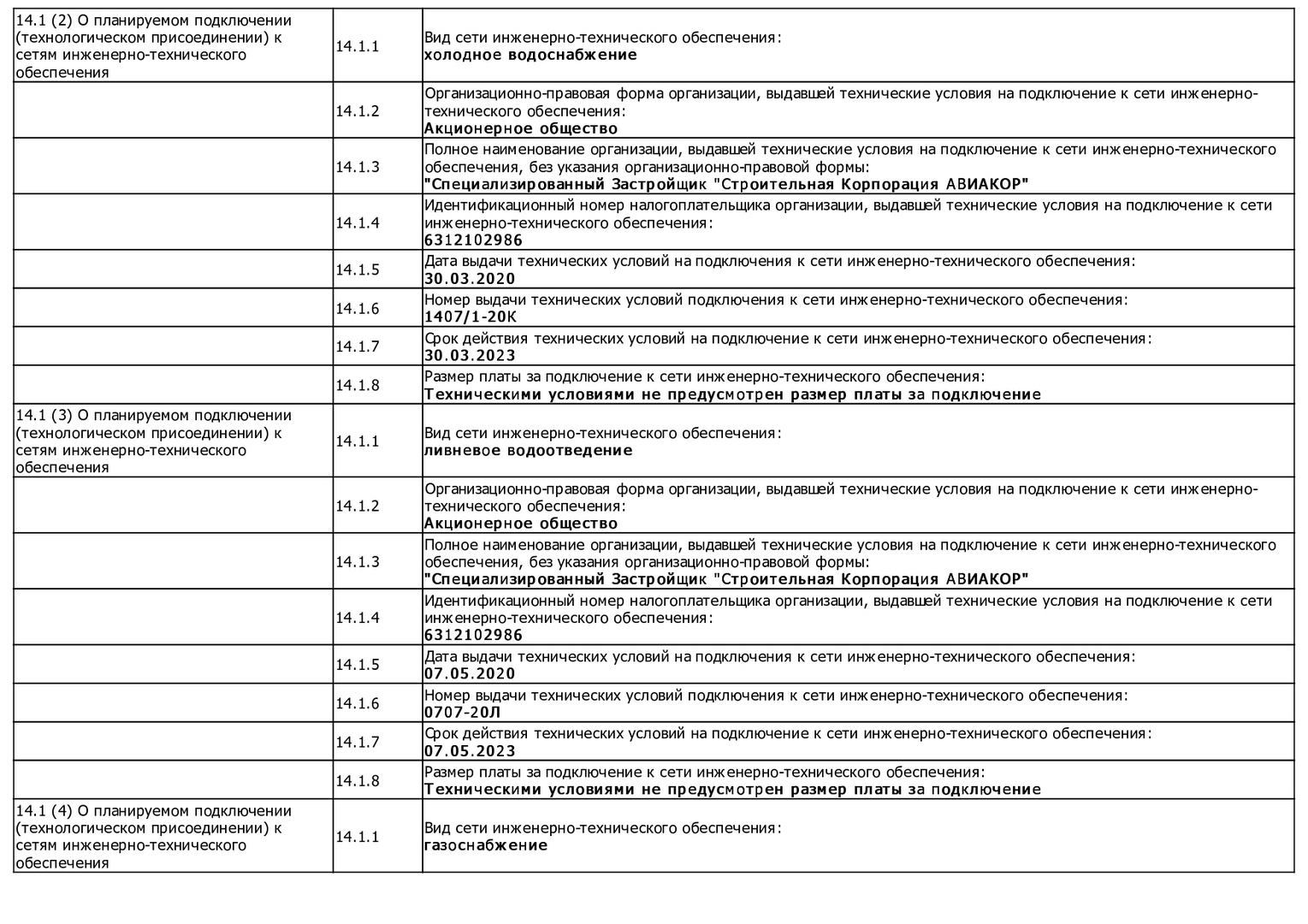 | | | |
|---|---|---|
| 14.1 (2) О планируемом подключении (технологическом присоединении) к сетям инженерно-технического обеспечения | 14.1.1 | Вид сети инженерно-технического обеспечения: **холодное водоснабжение** |
| | 14.1.2 | Организационно-правовая форма организации, выдавшей технические условия на подключение к сети инженерно-технического обеспечения: **Акционерное общество** |
| | 14.1.3 | Полное наименование организации, выдавшей технические условия на подключение к сети инженерно-технического обеспечения, без указания организационно-правовой формы: **"Специализированный Застройщик "Строительная Корпорация АВИАКОР"** |
| | 14.1.4 | Идентификационный номер налогоплательщика организации, выдавшей технические условия на подключение к сети инженерно-технического обеспечения: **6312102986** |
| | 14.1.5 | Дата выдачи технических условий на подключения к сети инженерно-технического обеспечения: **30.03.2020** |
| | 14.1.6 | Номер выдачи технических условий подключения к сети инженерно-технического обеспечения: **1407/1-20К** |
| | 14.1.7 | Срок действия технических условий на подключение к сети инженерно-технического обеспечения: **30.03.2023** |
| | 14.1.8 | Размер платы за подключение к сети инженерно-технического обеспечения: **Техническими условиями не предусмотрен размер платы за подключение** |
| 14.1 (3) О планируемом подключении (технологическом присоединении) к сетям инженерно-технического обеспечения | 14.1.1 | Вид сети инженерно-технического обеспечения: **ливневое водоотведение** |
| | 14.1.2 | Организационно-правовая форма организации, выдавшей технические условия на подключение к сети инженерно-технического обеспечения: **Акционерное общество** |
| | 14.1.3 | Полное наименование организации, выдавшей технические условия на подключение к сети инженерно-технического обеспечения, без указания организационно-правовой формы: **"Специализированный Застройщик "Строительная Корпорация АВИАКОР"** |
| | 14.1.4 | Идентификационный номер налогоплательщика организации, выдавшей технические условия на подключение к сети инженерно-технического обеспечения: **6312102986** |
| | 14.1.5 | Дата выдачи технических условий на подключения к сети инженерно-технического обеспечения: **07.05.2020** |
| | 14.1.6 | Номер выдачи технических условий подключения к сети инженерно-технического обеспечения: **0707-20Л** |
| | 14.1.7 | Срок действия технических условий на подключение к сети инженерно-технического обеспечения: **07.05.2023** |
| | 14.1.8 | Размер платы за подключение к сети инженерно-технического обеспечения: **Техническими условиями не предусмотрен размер платы за подключение** |
| 14.1 (4) О планируемом подключении (технологическом присоединении) к сетям инженерно-технического обеспечения | 14.1.1 | Вид сети инженерно-технического обеспечения: **газоснабжение** |